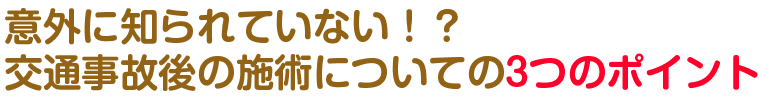 意外に知られていない！？
交通事故後の施術についての3つのポイント